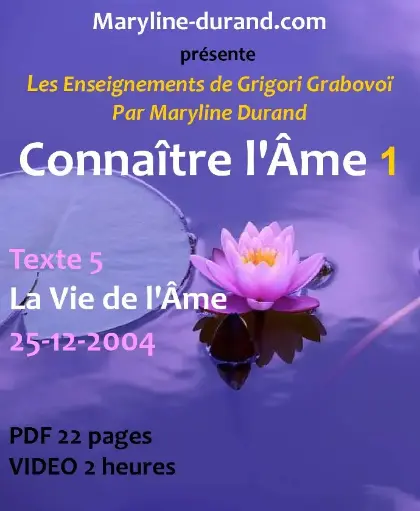 Maryline-durand.com
présente
Les Enseignements de Grigori Grabovoï
Par Maryline Durand
Connaître l'Âme 1

Texte 5
La Vie de l'Âme
25-12-2004

PDF 22 pages
VIDEO 2 heures